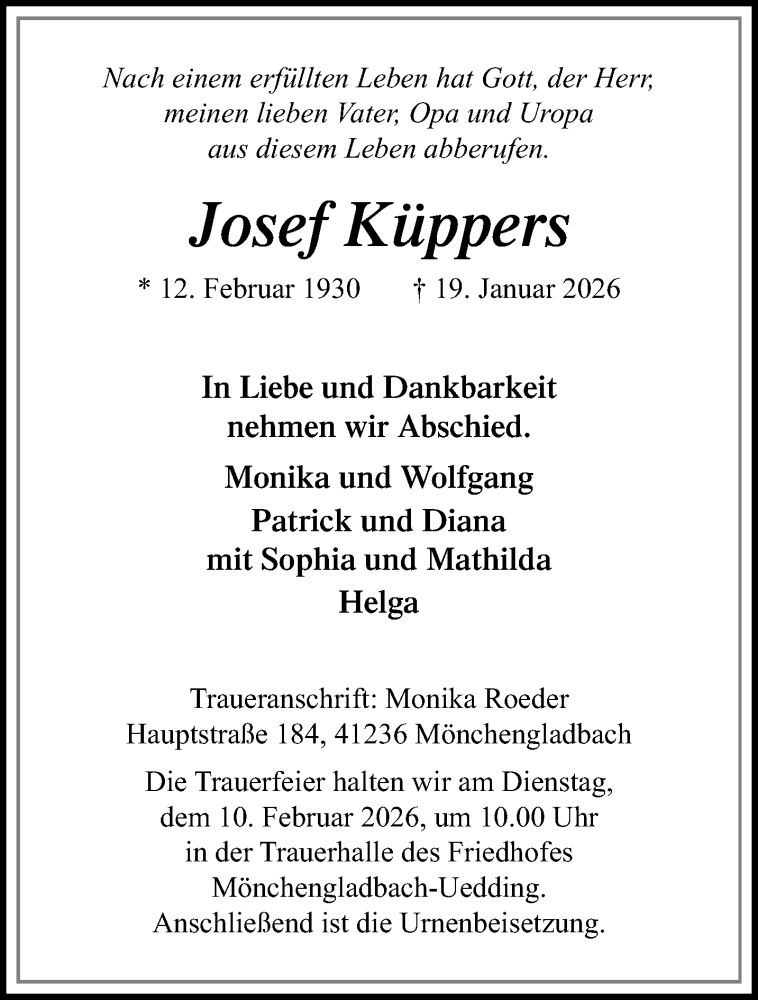 Nach einem erfüllten Leben hat Gott, der Herr, meinen lieben Vater, Opa und Uropa aus diesem Leben abberufen.

Josef Küppers

* 12. Februar 1930 † 19. Januar 2026

In Liebe und Dankbarkeit nehmen wir Abschied.

Monika und Wolfgang
Patrick und Diana
mit Sophia und Mathilda
Helga

Traueranschrift: Monika Roeder
Hauptstraße 184, 41236 Mönchengladbach

Die Trauerfeier halten wir am Dienstag, dem 10. Februar 2026, um 10.00 Uhr in der Trauerhalle des Friedhofes Mönchengladbach-Uedding. Anschließend ist die Urnenbeisetzung.